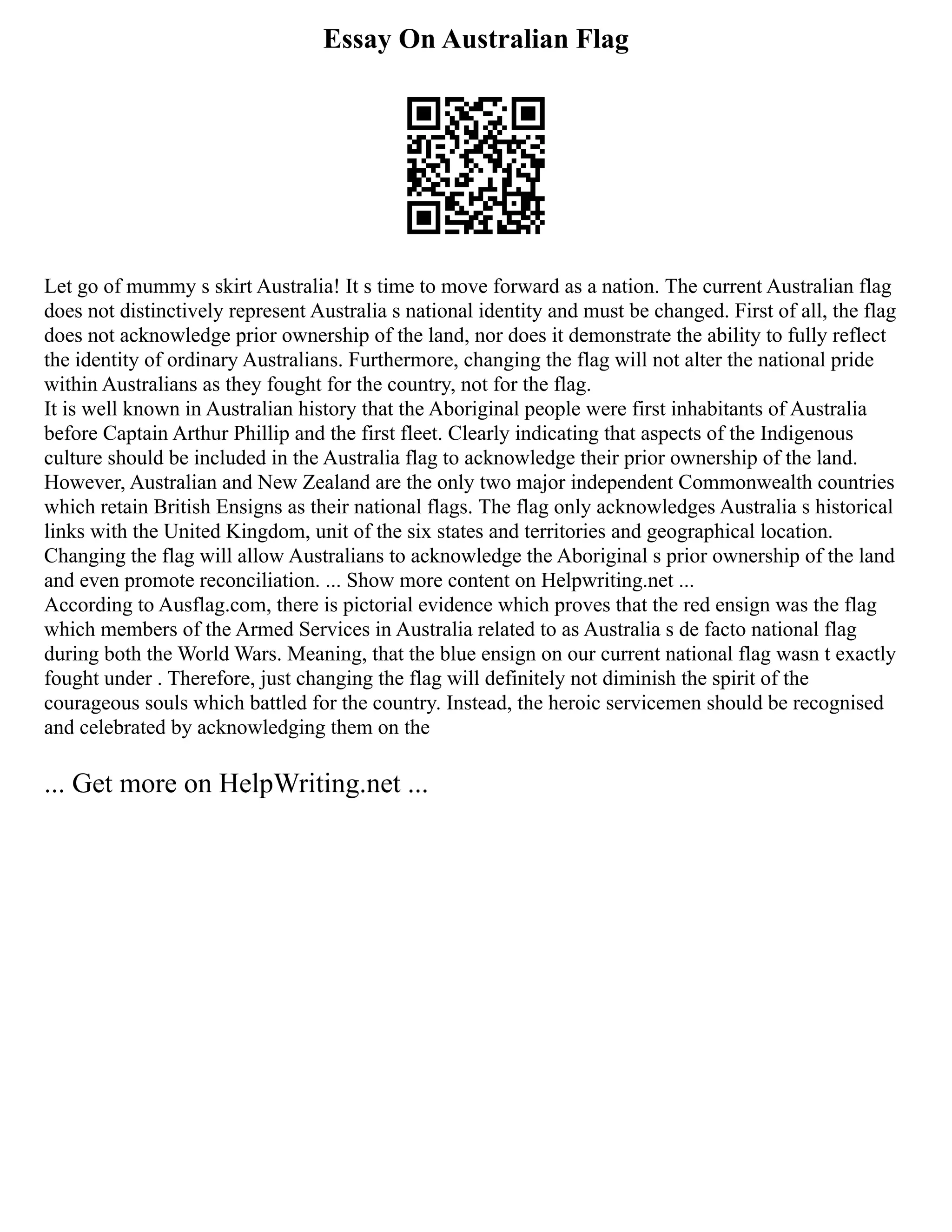 Essay On Australian Flag

Let go of mummy s skirt Australia! It s time to move forward as a nation. The current Australian flag does not distinctively represent Australia s national identity and must be changed. First of all, the flag does not acknowledge prior ownership of the land, nor does it demonstrate the ability to fully reflect the identity of ordinary Australians. Furthermore, changing the flag will not alter the national pride within Australians as they fought for the country, not for the flag.
It is well known in Australian history that the Aboriginal people were first inhabitants of Australia before Captain Arthur Phillip and the first fleet. Clearly indicating that aspects of the Indigenous culture should be included in the Australia flag to acknowledge their prior ownership of the land. However, Australian and New Zealand are the only two major independent Commonwealth countries which retain British Ensigns as their national flags. The flag only acknowledges Australia s historical links with the United Kingdom, unit of the six states and territories and geographical location. Changing the flag will allow Australians to acknowledge the Aboriginal s prior ownership of the land and even promote reconciliation. ... Show more content on Helpwriting.net ...
According to Ausflag.com, there is pictorial evidence which proves that the red ensign was the flag which members of the Armed Services in Australia related to as Australia s de facto national flag during both the World Wars. Meaning, that the blue ensign on our current national flag wasn t exactly fought under . Therefore, just changing the flag will definitely not diminish the spirit of the courageous souls which battled for the country. Instead, the heroic servicemen should be recognised and celebrated by acknowledging them on the

... Get more on HelpWriting.net ...